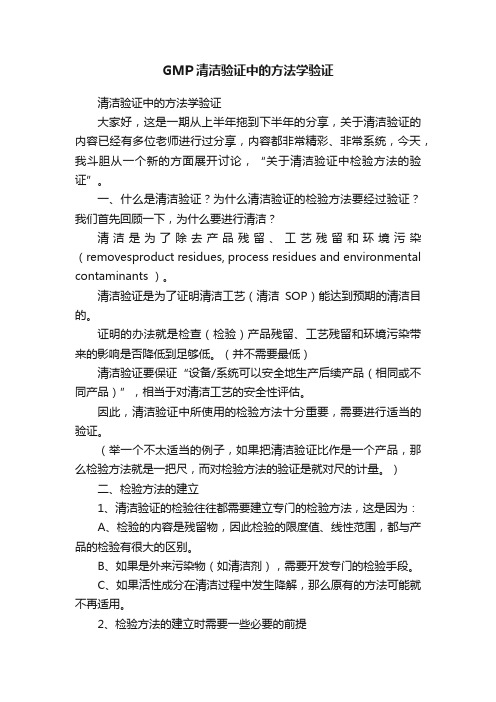 GMP清洁验证中的方法学验证

清洁验证中的方法学验证

大家好，这是一期从上半年拖到下半年的分享，关于清洁验证的内容已经有多位老师进行过分享，内容都非常精彩、非常系统，今天，我斗胆从一个新的方面展开讨论，“关于清洁验证中检验方法的验证”。

一、什么是清洁验证？为什么清洁验证的检验方法要经过验证？我们首先回顾一下，为什么要进行清洁？

清洁是为了除去产品残留、工艺残留和环境污染（removesproduct residues, process residues and environmental contaminants ）。

清洁验证是为了证明清洁工艺（清洁 SOP）能达到预期的清洁目的。

证明的办法就是检查（检验）产品残留、工艺残留和环境污染带来的影响是否降低到足够低。（并不需要最低）

清洁验证要保证“设备/系统可以安全地生产后续产品（相同或不同产品）”，相当于对清洁工艺的安全性评估。

因此，清洁验证中所使用的检验方法十分重要，需要进行适当的验证。

（举一个不太适当的例子，如果把清洁验证比作是一个产品，那么检验方法就是一把尺，而对检验方法的验证是就对尺的计量。）

二、检验方法的建立

1、清洁验证的检验往往都需要建立专门的检验方法，这是因为：

A、检验的内容是残留物，因此检验的限度值、线性范围，都与产品的检验有很大的区别。

B、如果是外来污染物（如清洁剂），需要开发专门的检验手段。

C、如果活性成分在清洁过程中发生降解，那么原有的方法可能就不再适用。

2、检验方法的建立时需要一些必要的前提